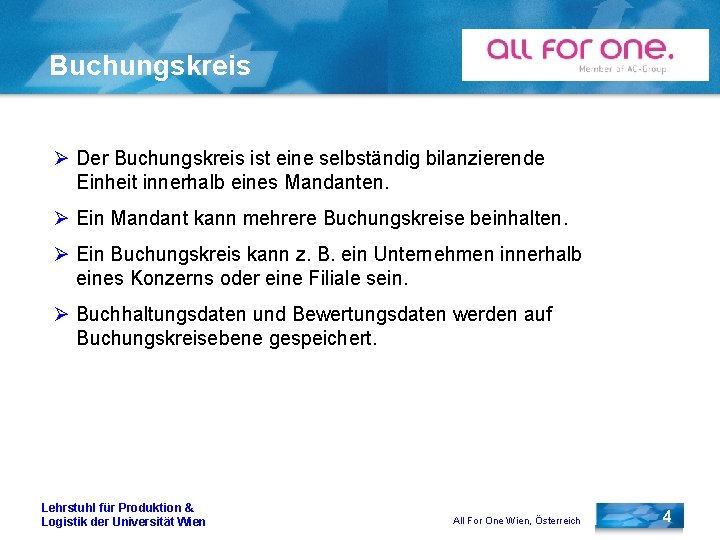 Buchungskreis

all for one.
Member of AC-Group

➢ Der Buchungskreis ist eine selbständig bilanzierende Einheit innerhalb eines Mandanten.

➢ Ein Mandant kann mehrere Buchungskreise beinhalten.

➢ Ein Buchungskreis kann z. B. ein Unternehmen innerhalb eines Konzerns oder eine Filiale sein.

➢ Buchhaltungsdaten und Bewertungsdaten werden auf Buchungskreisebene gespeichert.

Lehrstuhl für Produktion & Logistik der Universität Wien

All For One Wien, Österreich

4